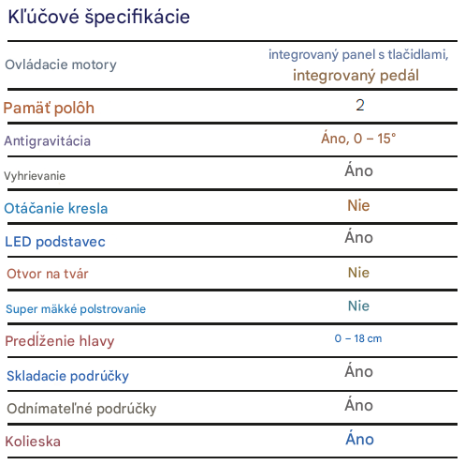 Kľúčové špecifikácie

| | |
|---|---|
| Ovládacie motory | integrovaný panel s tlačidlami, integrovaný pedál |
| Pamäť polôh | 2 |
| Antigravitácia | Áno, 0 – 15° |
| Vyhrievanie | Áno |
| Otáčanie kresla | Nie |
| LED podstavec | Áno |
| Otvor na tvár | Nie |
| Super mäkké polstrovanie | Nie |
| Predĺženie hlavy | 0 – 18 cm |
| Skladacie podrúčky | Áno |
| Odnímateľné podrúčky | Áno |
| Kolieska | Áno |